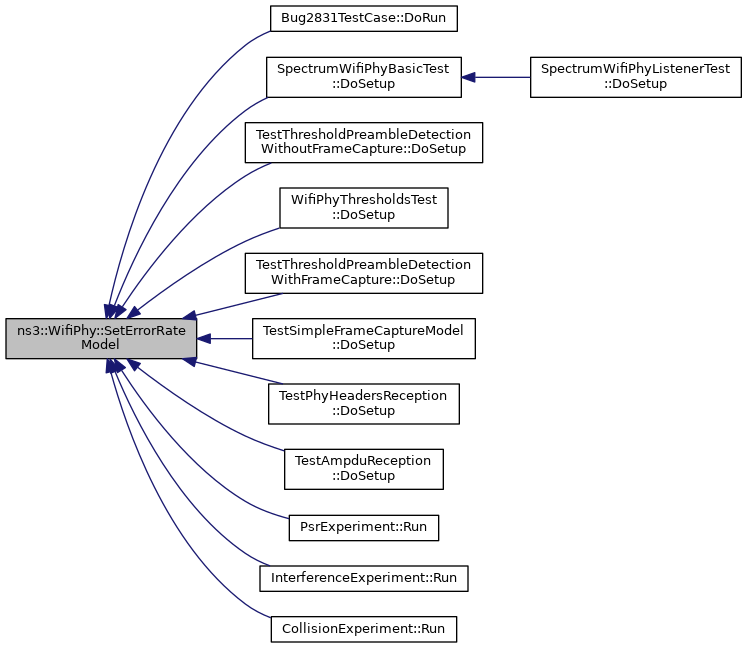 ns3::WifiPhy::SetErrorRate Model

Bug2831TestCase::DoRun

SpectrumWifiPhyBasicTest ::DoSetup

SpectrumWifiPhyListenerTest ::DoSetup

TestThresholdPreambleDetection WithoutFrameCapture::DoSetup

WifiPhyThresholdsTest ::DoSetup

TestThresholdPreambleDetection WithFrameCapture::DoSetup

TestSimpleFrameCaptureModel ::DoSetup

TestPhyHeadersReception ::DoSetup

TestAmpduReception ::DoSetup

PsrExperiment::Run

InterferenceExperiment::Run

CollisionExperiment::Run